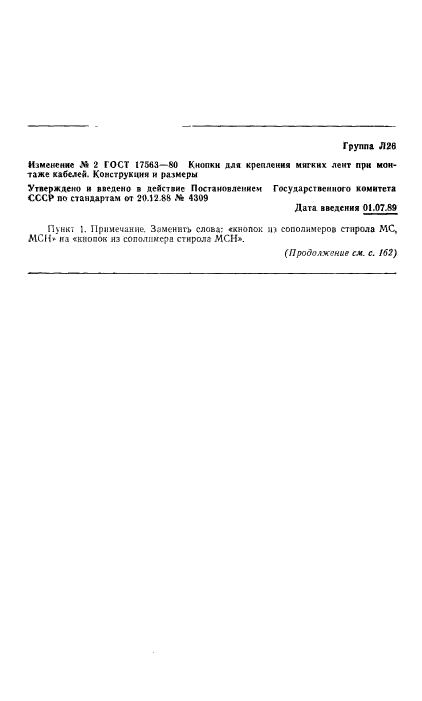 Группа Л26

Изменение № 2 ГОСТ 17563—80 Кнопки для крепления мягких лент при монтаже кабелей. Конструкция и размеры

Утверждено и введено в действие Постановлением Государственного комитета СССР по стандартам от 20.12.88 № 4309

Дата введения 01.07.89

Пункт 1. Примечание. Заменить слова: «кнопок из сополимеров стирола МС, МСН» на «кнопок из сополимера стирола МСН».

(Продолжение см. с. 162)